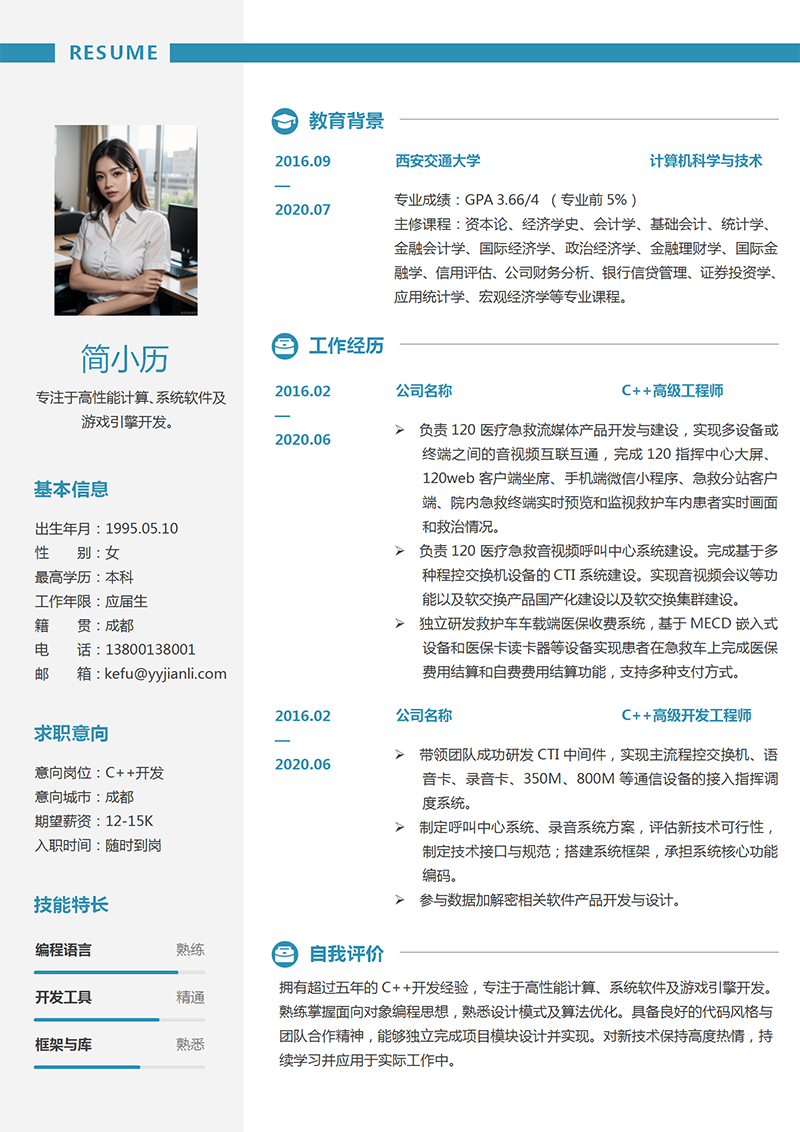 RESUME

简小历

专注于高性能计算、系统软件及游戏引擎开发。

基本信息

出生年月：1995.05.10
性　　别：女
最高学历：本科
工作年限：应届生
籍　　贯：成都
电　　话：13800138001
邮　　箱：kefu@yyjianli.com

求职意向

意向岗位：C++开发
意向城市：成都
期望薪资：12-15K
入职时间：随时到岗

技能特长

编程语言　熟练
开发工具　精通
框架与库　熟悉

教育背景

2016.09 — 2020.07　西安交通大学　计算机科学与技术

专业成绩：GPA 3.66/4 （专业前 5%）
主修课程：资本论、经济学史、会计学、基础会计、统计学、金融会计学、国际经济学、政治经济学、金融理财学、国际金融学、信用评估、公司财务分析、银行信贷管理、证券投资学、应用统计学、宏观经济学等专业课程。

工作经历

2016.02 — 2020.06　公司名称　C++高级工程师

➢ 负责 120 医疗急救流媒体产品开发与建设，实现多设备或终端之间的音视频互联互通，完成 120 指挥中心大屏、120web 客户端坐席、手机端微信小程序、急救分站客户端、院内急救终端实时预览和监视救护车内患者实时画面和救治情况。
➢ 负责 120 医疗急救音视频呼叫中心系统建设。完成基于多种程控交换机设备的 CTI 系统建设。实现音视频会议等功能以及软交换产品国产化建设以及软交换集群建设。
➢ 独立研发救护车车载端医保收费系统，基于 MECD 嵌入式设备和医保卡读卡器等设备实现患者在急救车上完成医保费用结算和自费费用结算功能，支持多种支付方式。

2016.02 — 2020.06　公司名称　C++高级开发工程师

➢ 带领团队成功研发 CTI 中间件，实现主流程控交换机、语音卡、录音卡、350M、800M 等通信设备的接入指挥调度系统。
➢ 制定呼叫中心系统、录音系统方案，评估新技术可行性，制定技术接口与规范；搭建系统框架，承担系统核心功能编码。
➢ 参与数据加解密相关软件产品开发与设计。

自我评价

拥有超过五年的 C++开发经验，专注于高性能计算、系统软件及游戏引擎开发。熟练掌握面向对象编程思想，熟悉设计模式及算法优化。具备良好的代码风格与团队合作精神，能够独立完成项目模块设计并实现。对新技术保持高度热情，持续学习并应用于实际工作中。